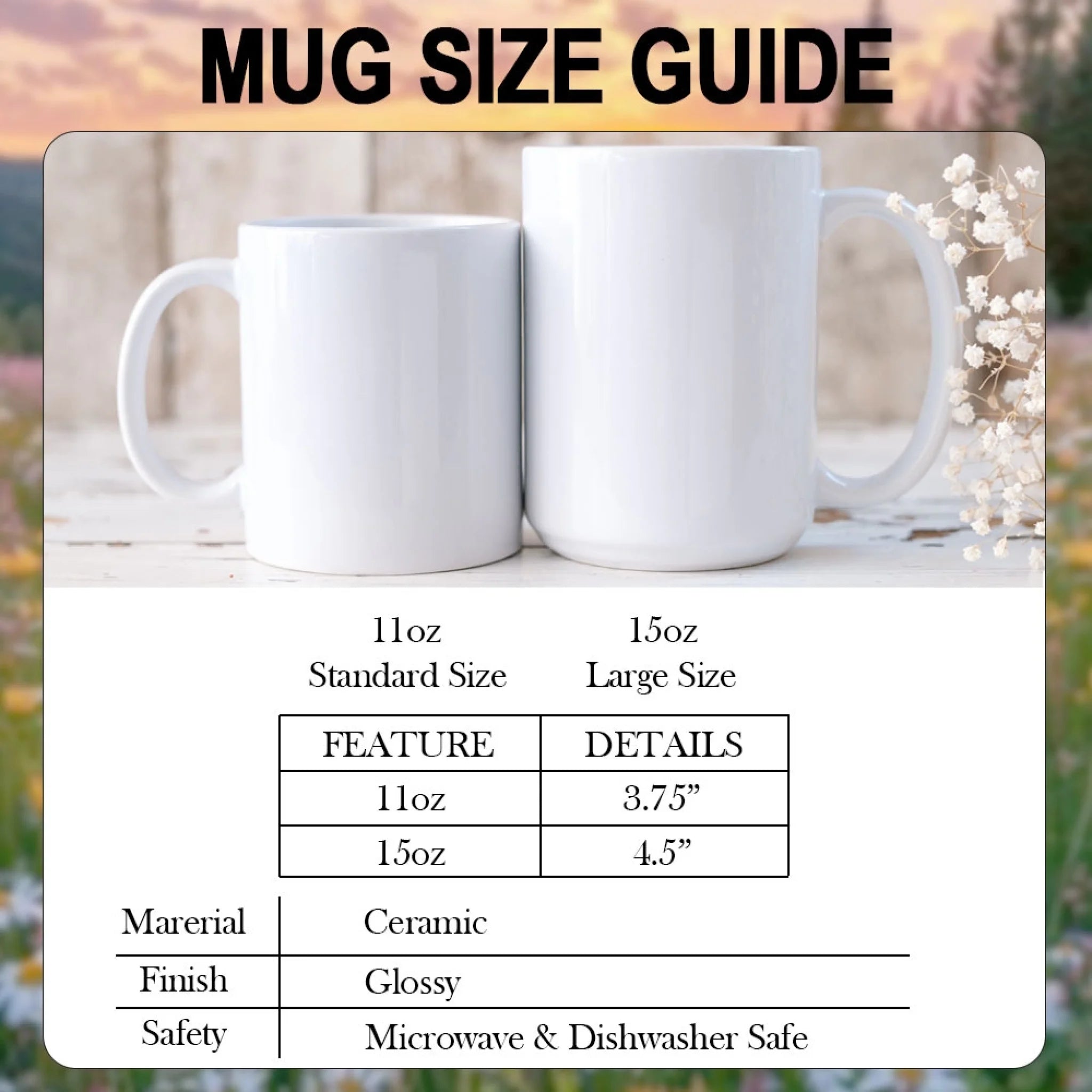 MUG SIZE GUIDE

11oz
Standard Size

15oz
Large Size

| FEATURE | DETAILS |
|---|---|
| 11oz | 3.75” |
| 15oz | 4.5” |

| Marerial | Ceramic |
|---|---|
| Finish | Glossy |
| Safety | Microwave & Dishwasher Safe |